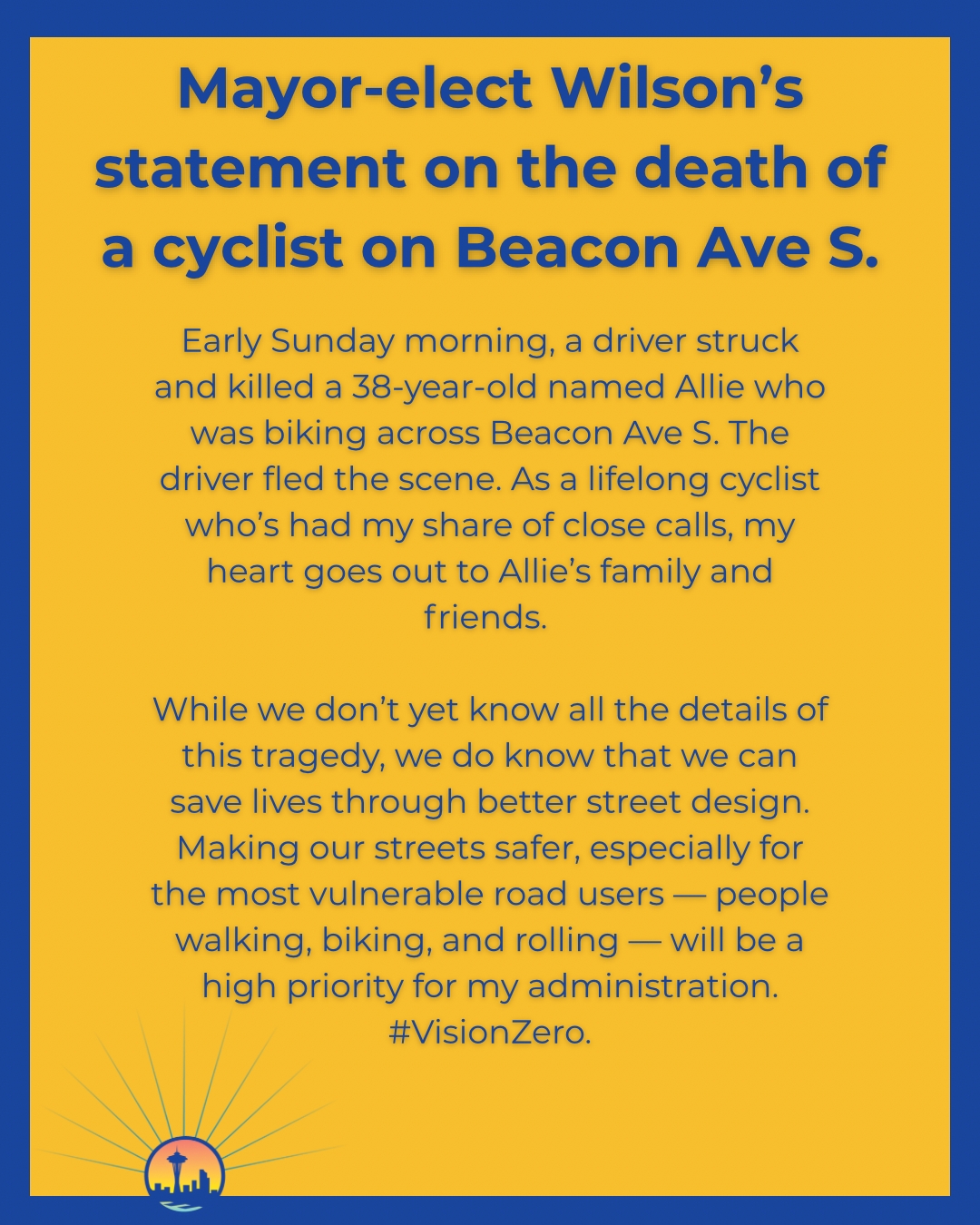 Mayor-elect Wilson's statement on the death of a cyclist on Beacon Ave S.

Early Sunday morning, a driver struck and killed a 38-year-old named Allie who was biking across Beacon Ave S. The driver fled the scene. As a lifelong cyclist who's had my share of close calls, my heart goes out to Allie's family and friends.

While we don't yet know all the details of this tragedy, we do know that we can save lives through better street design. Making our streets safer, especially for the most vulnerable road users — people walking, biking, and rolling — will be a high priority for my administration. #VisionZero.